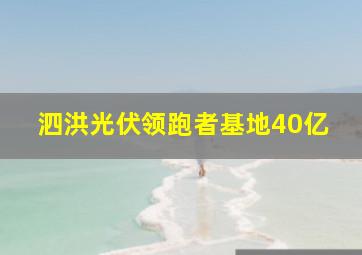 泗洪光伏领跑者基地40亿